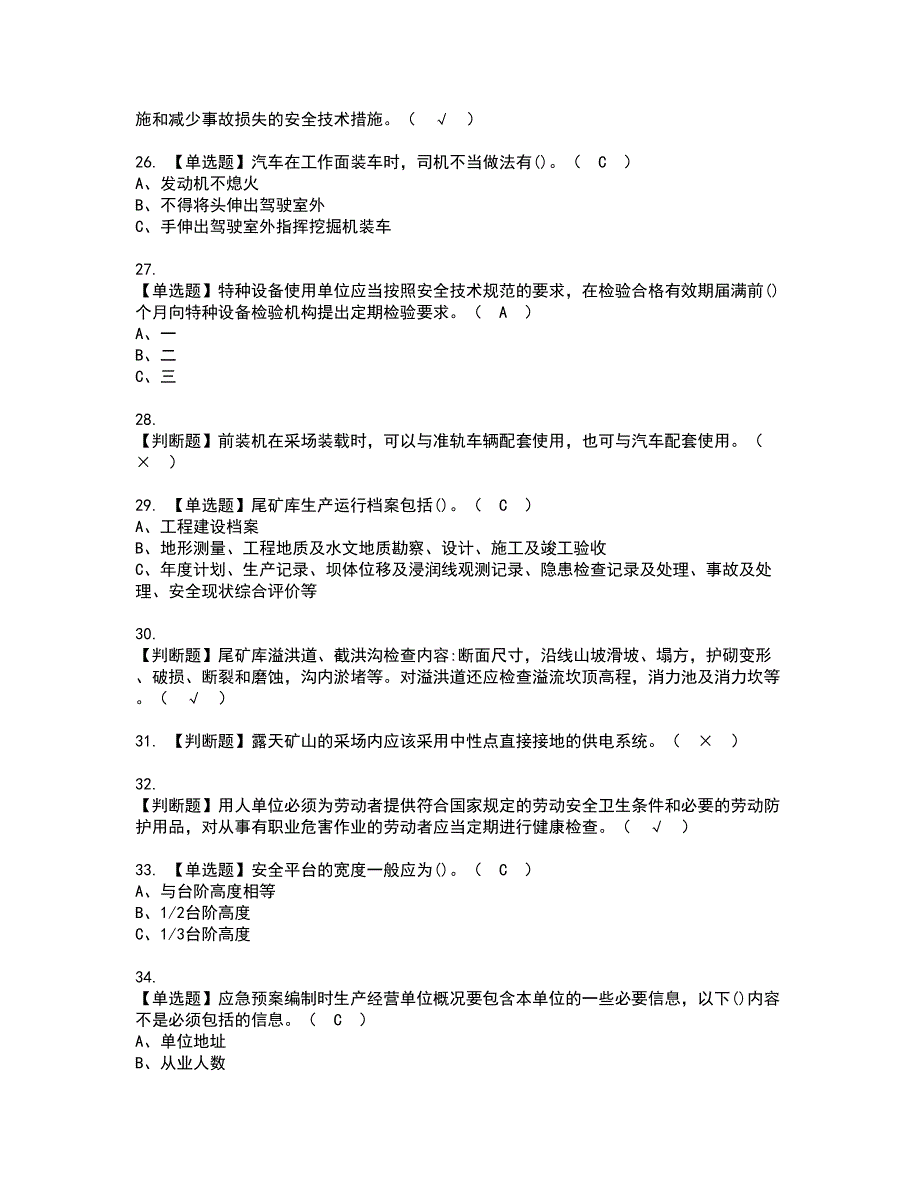 施和减少事故损失的安全技术措施。（ √ ）

26. 【单选题】汽车在工作面装车时，司机不当做法有()。（ C ）
A、发动机不熄火
B、不得将头伸出驾驶室外
C、手伸出驾驶室外指挥挖掘机装车

27.
【单选题】特种设备使用单位应当按照安全技术规范的要求，在检验合格有效期届满前()个月向特种设备检验机构提出定期检验要求。（ A ）
A、一
B、二
C、三

28.
【判断题】前装机在采场装载时，可以与准轨车辆配套使用，也可与汽车配套使用。（ × ）

29. 【单选题】尾矿库生产运行档案包括()。（ C ）
A、工程建设档案
B、地形测量、工程地质及水文地质勘察、设计、施工及竣工验收
C、年度计划、生产记录、坝体位移及浸润线观测记录、隐患检查记录及处理、事故及处理、安全现状综合评价等

30.
【判断题】尾矿库溢洪道、截洪沟检查内容:断面尺寸，沿线山坡滑坡、塌方，护砌变形、破损、断裂和磨蚀，沟内淤堵等。对溢洪道还应检查溢流坎顶高程，消力池及消力坎等。（ √ ）

31. 【判断题】露天矿山的采场内应该采用中性点直接接地的供电系统。（ × ）

32.
【判断题】用人单位必须为劳动者提供符合国家规定的劳动安全卫生条件和必要的劳动防护用品，对从事有职业危害作业的劳动者应当定期进行健康检查。（ √ ）

33. 【单选题】安全平台的宽度一般应为()。（ C ）
A、与台阶高度相等
B、1/2台阶高度
C、1/3台阶高度

34.
【单选题】应急预案编制时生产经营单位概况要包含本单位的一些必要信息，以下()内容不是必须包括的信息。（ C ）
A、单位地址
B、从业人数